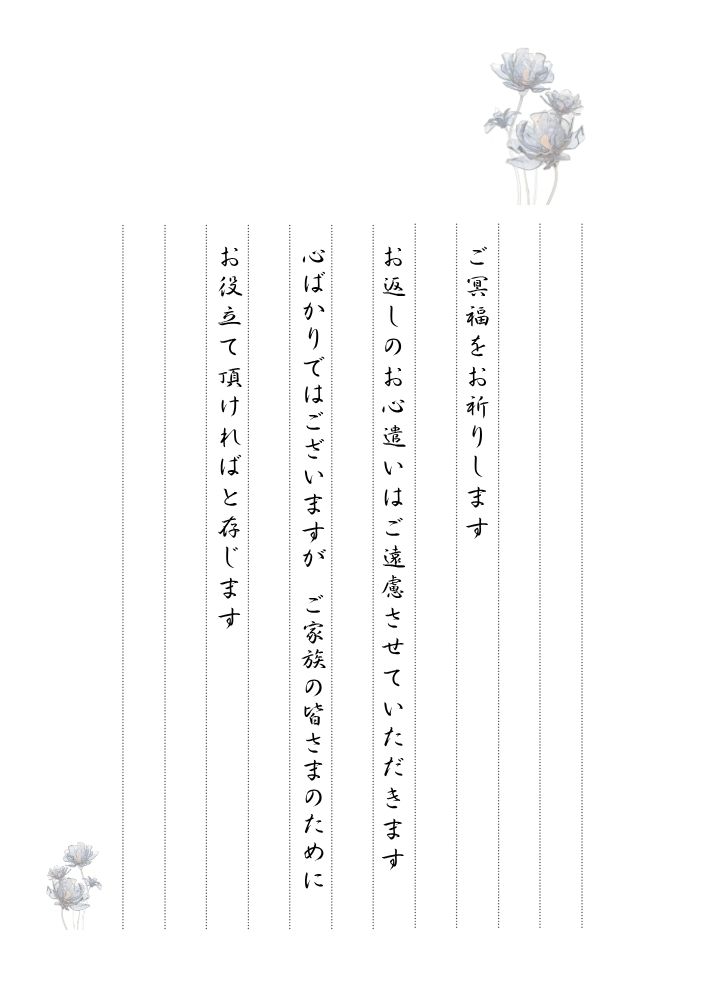 ご冥福をお祈りします

お返しのお心遣いはご遠慮させていただきます

心ばかりではございますが　ご家族の皆さまのために

お役立て頂ければと存じます